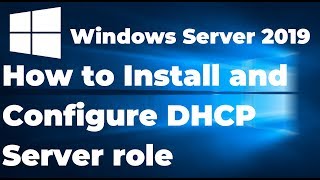 Windows Server 2019

How to Install and Configure DHCP Server role